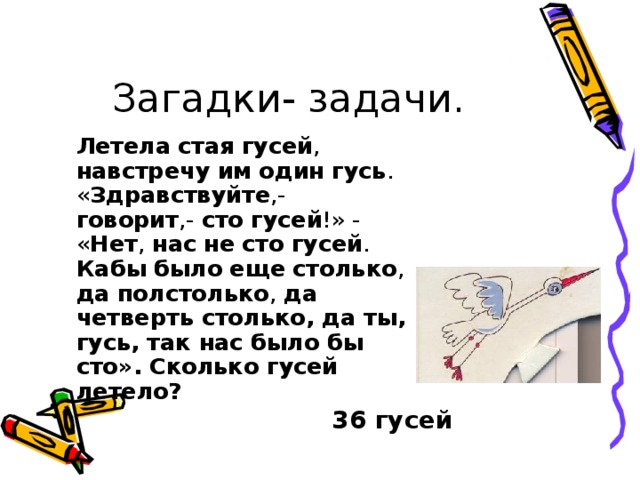 Загадки- задачи.

Летела стая гусей, навстречу им один гусь. «Здравствуйте,- говорит,- сто гусей!» - «Нет, нас не сто гусей. Кабы было еще столько, да полстолько, да четверть столько, да ты, гусь, так нас было бы сто». Сколько гусей летело?

36 гусей